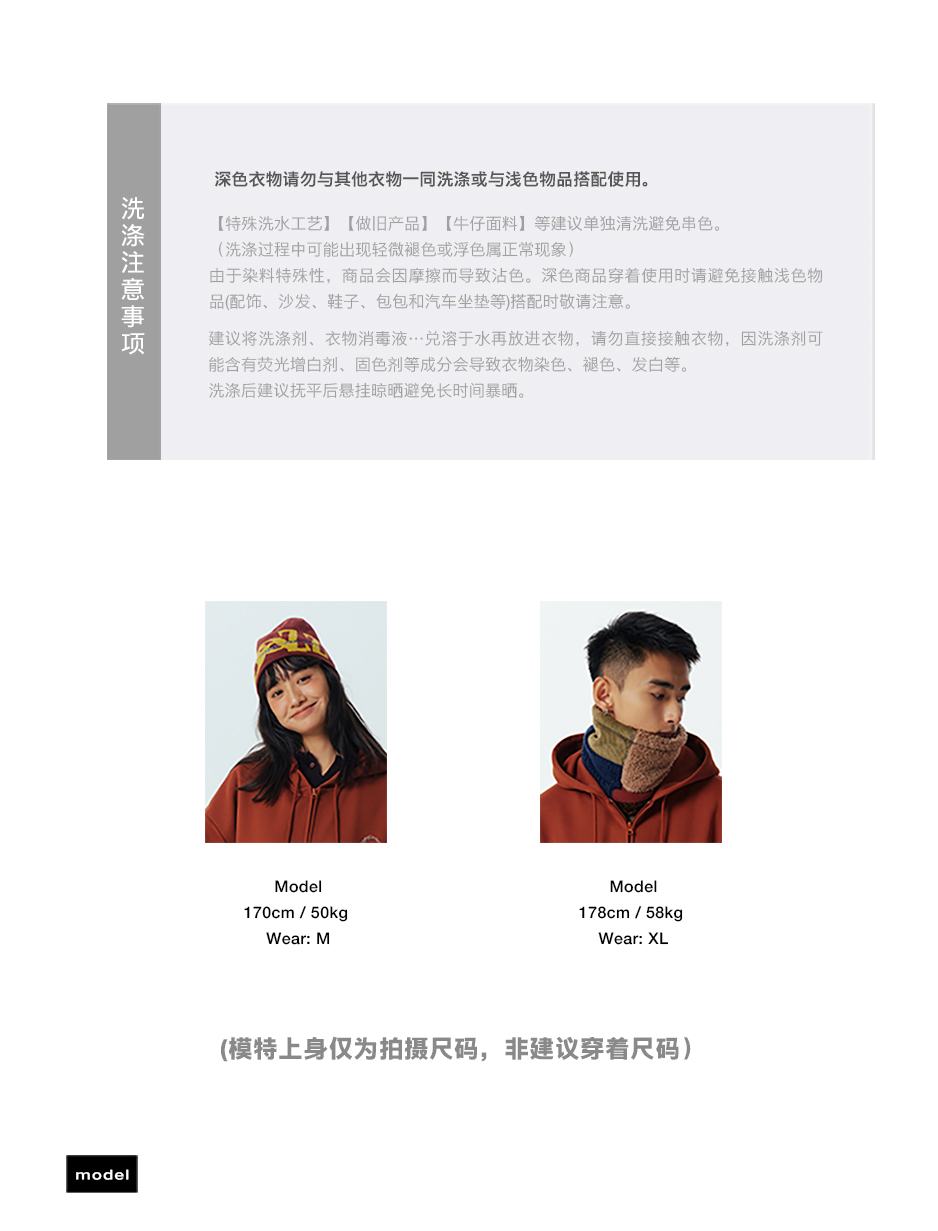 洗涤注意事项

深色衣物请勿与其他衣物一同洗涤或与浅色物品搭配使用。

【特殊洗水工艺】【做旧产品】【牛仔面料】等建议单独清洗避免串色。
（洗涤过程中可能出现轻微褪色或浮色属正常现象）
由于染料特殊性，商品会因摩擦而导致沾色。深色商品穿着使用时请避免接触浅色物品(配饰、沙发、鞋子、包包和汽车坐垫等)搭配时敬请注意。

建议将洗涤剂、衣物消毒液…兑溶于水再放进衣物，请勿直接接触衣物，因洗涤剂可能含有荧光增白剂、固色剂等成分会导致衣物染色、褪色、发白等。
洗涤后建议抚平后悬挂晾晒避免长时间暴晒。

Model
170cm / 50kg
Wear: M

Model
178cm / 58kg
Wear: XL

(模特上身仅为拍摄尺码，非建议穿着尺码）

model